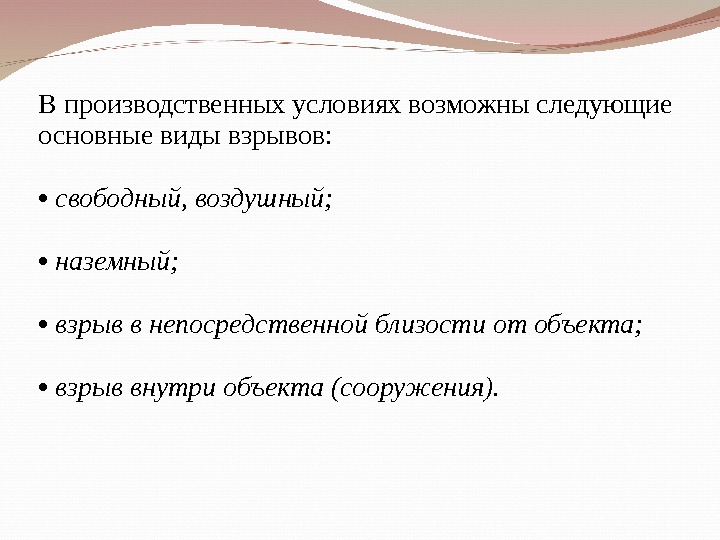 В производственных условиях возможны следующие основные виды взрывов:

• свободный, воздушный;

• наземный;

• взрыв в непосредственной близости от объекта;

• взрыв внутри объекта (сооружения).